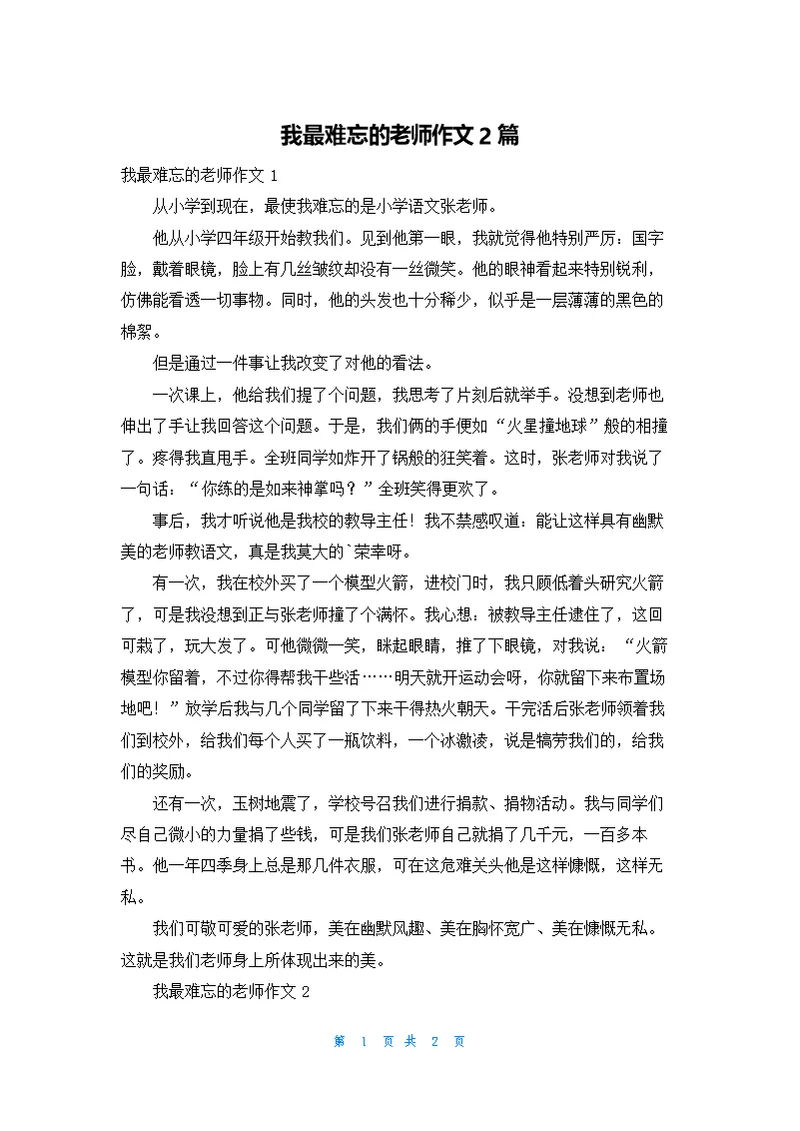 我最难忘的老师作文 2 篇

我最难忘的老师作文 1

从小学到现在，最使我难忘的是小学语文张老师。

他从小学四年级开始教我们。见到他第一眼，我就觉得他特别严厉：国字脸，戴着眼镜，脸上有几丝皱纹却没有一丝微笑。他的眼神看起来特别锐利，仿佛能看透一切事物。同时，他的头发也十分稀少，似乎是一层薄薄的黑色的棉絮。

但是通过一件事让我改变了对他的看法。

一次课上，他给我们提了个问题，我思考了片刻后就举手。没想到老师也伸出了手让我回答这个问题。于是，我们俩的手便如“火星撞地球”般的相撞了。疼得我直甩手。全班同学如炸开了锅般的狂笑着。这时，张老师对我说了一句话：“你练的是如来神掌吗？”全班笑得更欢了。

事后，我才听说他是我校的教导主任！我不禁感叹道：能让这样具有幽默美的老师教语文，真是我莫大的`荣幸呀。

有一次，我在校外买了一个模型火箭，进校门时，我只顾低着头研究火箭了，可是我没想到正与张老师撞了个满怀。我心想：被教导主任逮住了，这回可栽了，玩大发了。可他微微一笑，眯起眼睛，推了下眼镜，对我说：“火箭模型你留着，不过你得帮我干些活……明天就开运动会呀，你就留下来布置场地吧！”放学后我与几个同学留了下来干得热火朝天。干完活后张老师领着我们到校外，给我们每个人买了一瓶饮料，一个冰激凌，说是犒劳我们的，给我们的奖励。

还有一次，玉树地震了，学校号召我们进行捐款、捐物活动。我与同学们尽自己微小的力量捐了些钱，可是我们张老师自己就捐了几千元，一百多本书。他一年四季身上总是那几件衣服，可在这危难关头他是这样慷慨，这样无私。

我们可敬可爱的张老师，美在幽默风趣、美在胸怀宽广、美在慷慨无私。这就是我们老师身上所体现出来的美。

我最难忘的老师作文 2

第 1 页 共 2 页